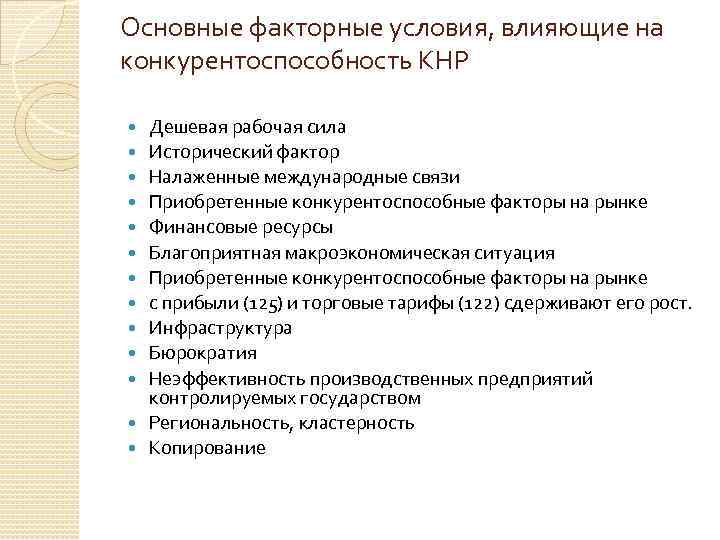 Основные факторные условия, влияющие на конкурентоспособность КНР

- Дешевая рабочая сила
- Исторический фактор
- Налаженные международные связи
- Приобретенные конкурентоспособные факторы на рынке
- Финансовые ресурсы
- Благоприятная макроэкономическая ситуация
- Приобретенные конкурентоспособные факторы на рынке
- с прибыли (125) и торговые тарифы (122) сдерживают его рост.
- Инфраструктура
- Бюрократия
- Неэффективность производственных предприятий контролируемых государством
- Региональность, кластерность
- Копирование